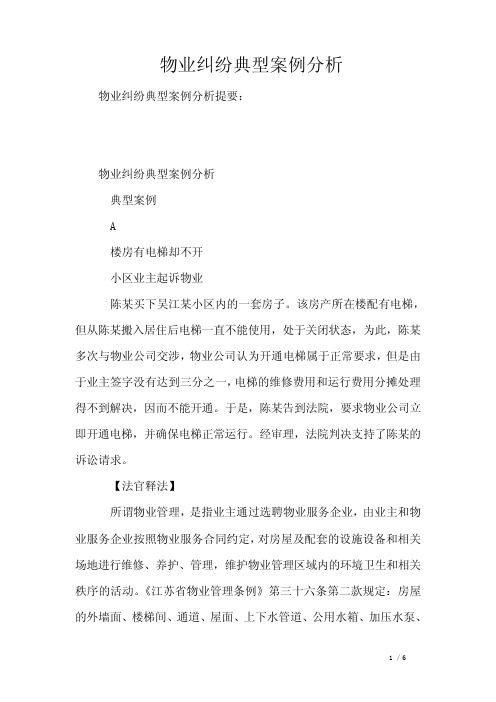 物业纠纷典型案例分析

物业纠纷典型案例分析提要：

物业纠纷典型案例分析

典型案例

A

楼房有电梯却不开

小区业主起诉物业

陈某买下吴江某小区内的一套房子。该房产所在楼配有电梯，但从陈某搬入居住后电梯一直不能使用，处于关闭状态，为此，陈某多次与物业公司交涉，物业公司认为开通电梯属于正常要求，但是由于业主签字没有达到三分之一，电梯的维修费用和运行费用分摊处理得不到解决，因而不能开通。于是，陈某告到法院，要求物业公司立即开通电梯，并确保电梯正常运行。经审理，法院判决支持了陈某的诉讼请求。

【法官释法】

所谓物业管理，是指业主通过选聘物业服务企业，由业主和物业服务企业按照物业服务合同约定，对房屋及配套的设施设备和相关场地进行维修、养护、管理，维护物业管理区域内的环境卫生和相关秩序的活动。《江苏省物业管理条例》第三十六条第二款规定：房屋的外墙面、楼梯间、通道、屋面、上下水管道、公用水箱、加压水泵、

1 / 6